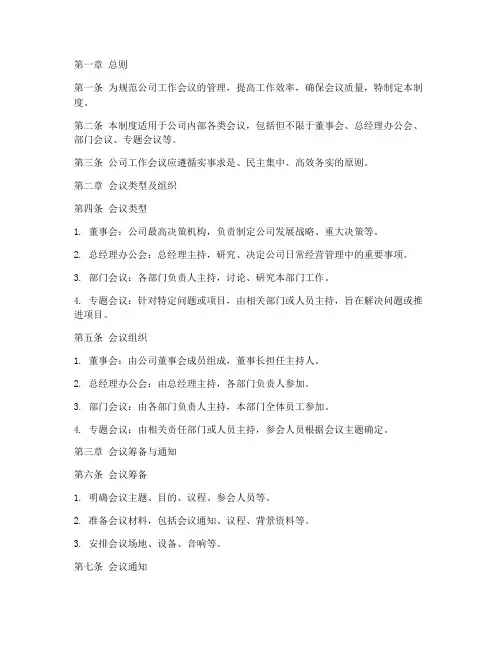 第一章 总则

第一条 为规范公司工作会议的管理，提高工作效率，确保会议质量，特制定本制度。

第二条 本制度适用于公司内部各类会议，包括但不限于董事会、总经理办公会、部门会议、专题会议等。

第三条 公司工作会议应遵循实事求是、民主集中、高效务实的原则。

第二章 会议类型及组织

第四条 会议类型

1. 董事会：公司最高决策机构，负责制定公司发展战略、重大决策等。

2. 总经理办公会：总经理主持，研究、决定公司日常经营管理中的重要事项。

3. 部门会议：各部门负责人主持，讨论、研究本部门工作。

4. 专题会议：针对特定问题或项目，由相关部门或人员主持，旨在解决问题或推进项目。

第五条 会议组织

1. 董事会：由公司董事会成员组成，董事长担任主持人。

2. 总经理办公会：由总经理主持，各部门负责人参加。

3. 部门会议：由各部门负责人主持，本部门全体员工参加。

4. 专题会议：由相关责任部门或人员主持，参会人员根据会议主题确定。

第三章 会议筹备与通知

第六条 会议筹备

1. 明确会议主题、目的、议程、参会人员等。

2. 准备会议材料，包括会议通知、议程、背景资料等。

3. 安排会议场地、设备、音响等。

第七条 会议通知